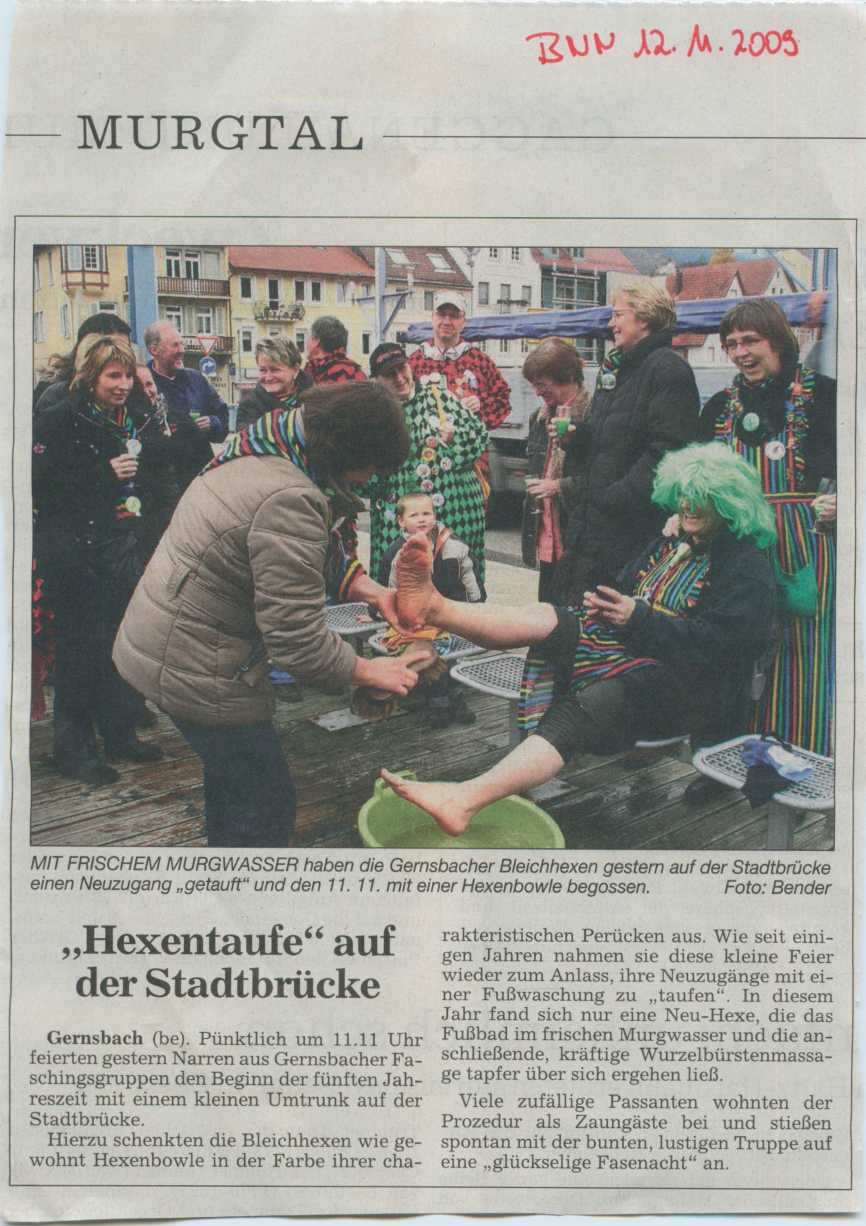 BNN 12. 11. 2009

MURGTAL

MIT FRISCHEM MURGWASSER haben die Gernsbacher Bleichhexen gestern auf der Stadtbrücke einen Neuzugang „getauft“ und den 11. 11. mit einer Hexenbowle begossen. Foto: Bender

„Hexentaufe“ auf der Stadtbrücke

Gernsbach (be). Pünktlich um 11.11 Uhr feierten gestern Narren aus Gernsbacher Faschingsgruppen den Beginn der fünften Jahreszeit mit einem kleinen Umtrunk auf der Stadtbrücke.

Hierzu schenkten die Bleichhexen wie gewohnt Hexenbowle in der Farbe ihrer charakteristischen Perücken aus. Wie seit einigen Jahren nahmen sie diese kleine Feier wieder zum Anlass, ihre Neuzugänge mit einer Fußwaschung zu „taufen“. In diesem Jahr fand sich nur eine Neu-Hexe, die das Fußbad im frischen Murgwasser und die anschließende, kräftige Wurzelbürstenmassage tapfer über sich ergehen ließ.

Viele zufällige Passanten wohnten der Prozedur als Zaungäste bei und stießen spontan mit der bunten, lustigen Truppe auf eine „glückselige Fasenacht“ an.